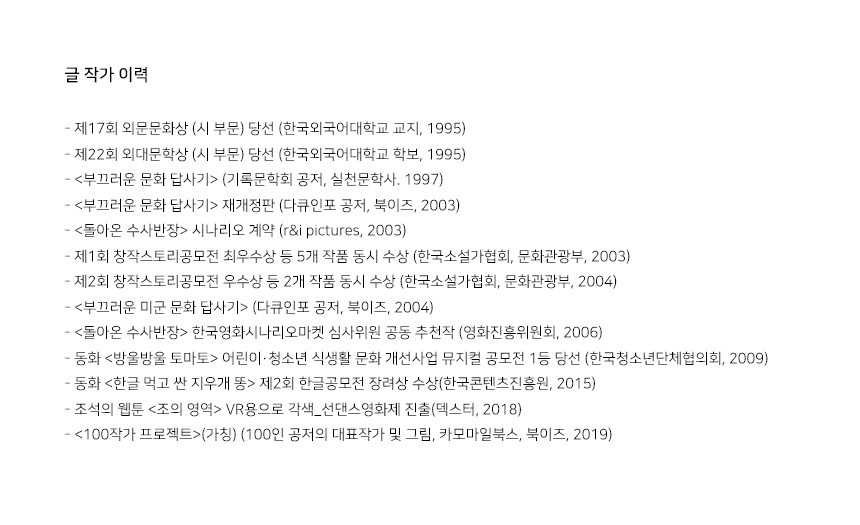 글 작가 이력

- 제17회 외문문화상 (시 부문) 당선 (한국외국어대학교 교지, 1995)
- 제22회 외대문학상 (시 부문) 당선 (한국외국어대학교 학보, 1995)
- <부끄러운 문화 답사기> (기록문학회 공저, 실천문학사. 1997)
- <부끄러운 문화 답사기> 재개정판 (다큐인포 공저, 북이즈, 2003)
- <돌아온 수사반장> 시나리오 계약 (r&i pictures, 2003)
- 제1회 창작스토리공모전 최우수상 등 5개 작품 동시 수상 (한국소설가협회, 문화관광부, 2003)
- 제2회 창작스토리공모전 우수상 등 2개 작품 동시 수상 (한국소설가협회, 문화관광부, 2004)
- <부끄러운 미군 문화 답사기> (다큐인포 공저, 북이즈, 2004)
- <돌아온 수사반장> 한국영화시나리오마켓 심사위원 공동 추천작 (영화진흥위원회, 2006)
- 동화 <방울방울 토마토> 어린이·청소년 식생활 문화 개선사업 뮤지컬 공모전 1등 당선 (한국청소년단체협의회, 2009)
- 동화 <한글 먹고 싼 지우개 똥> 제2회 한글공모전 장려상 수상(한국콘텐츠진흥원, 2015)
- 조석의 웹툰 <조의 영역> VR용으로 각색_선댄스영화제 진출(덱스터, 2018)
- <100작가 프로젝트>(가칭) (100인 공저의 대표작가 및 그림, 카모마일북스, 북이즈, 2019)